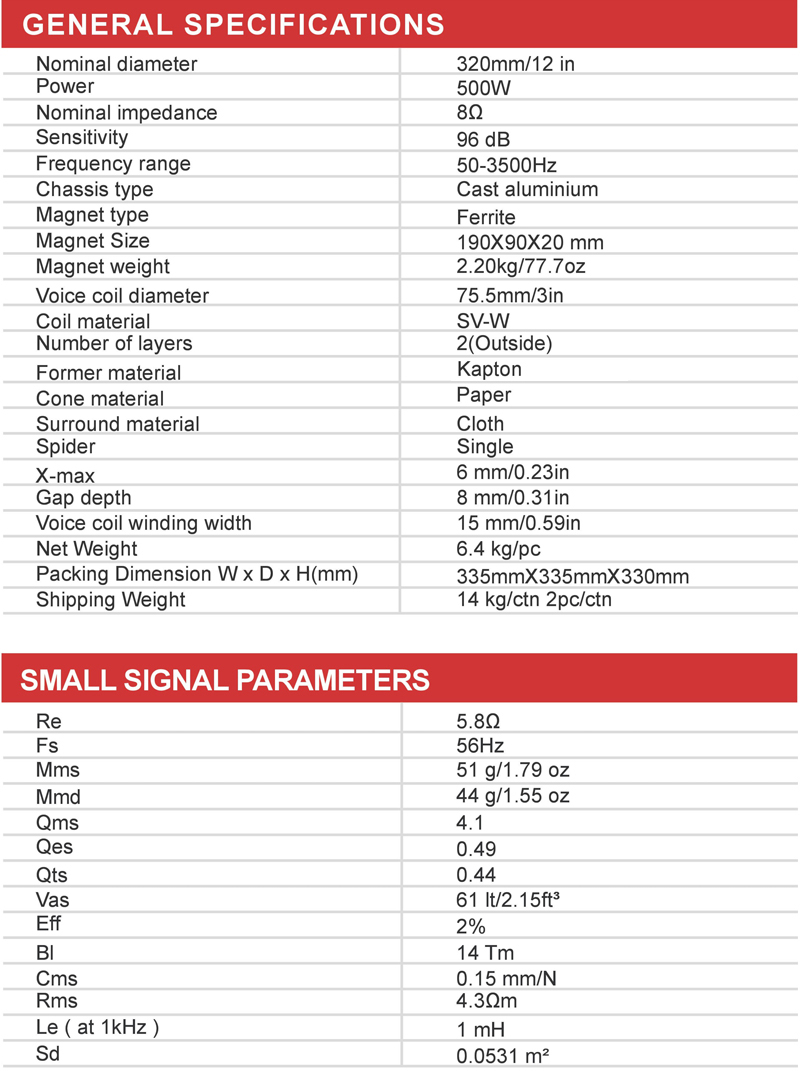 GENERAL SPECIFICATIONS

| | |
|---|---|
| Nominal diameter | 320mm/12 in |
| Power | 500W |
| Nominal impedance | 8Ω |
| Sensitivity | 96 dB |
| Frequency range | 50-3500Hz |
| Chassis type | Cast aluminium |
| Magnet type | Ferrite |
| Magnet Size | 190X90X20 mm |
| Magnet weight | 2.20kg/77.7oz |
| Voice coil diameter | 75.5mm/3in |
| Coil material | SV-W |
| Number of layers | 2(Outside) |
| Former material | Kapton |
| Cone material | Paper |
| Surround material | Cloth |
| Spider | Single |
| X-max | 6 mm/0.23in |
| Gap depth | 8 mm/0.31in |
| Voice coil winding width | 15 mm/0.59in |
| Net Weight | 6.4 kg/pc |
| Packing Dimension W x D x H(mm) | 335mmX335mmX330mm |
| Shipping Weight | 14 kg/ctn 2pc/ctn |

SMALL SIGNAL PARAMETERS

| | |
|---|---|
| Re | 5.8Ω |
| Fs | 56Hz |
| Mms | 51 g/1.79 oz |
| Mmd | 44 g/1.55 oz |
| Qms | 4.1 |
| Qes | 0.49 |
| Qts | 0.44 |
| Vas | 61 lt/2.15ft³ |
| Eff | 2% |
| Bl | 14 Tm |
| Cms | 0.15 mm/N |
| Rms | 4.3Ωm |
| Le ( at 1kHz ) | 1 mH |
| Sd | 0.0531 m² |